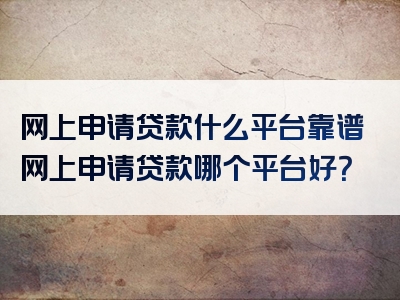 网上申请贷款什么平台靠谱
网上申请贷款哪个平台好?